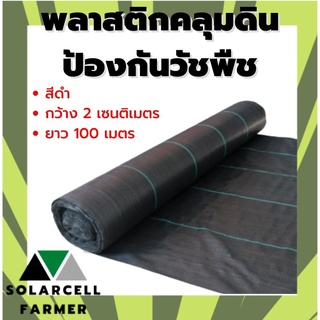 พลาสติกคลุมดิน
ป้องกันวัชพืช

• สีดำ
• กว้าง 2 เซนติเมตร
• ยาว 100 เมตร

SOLARCELL
FARMER